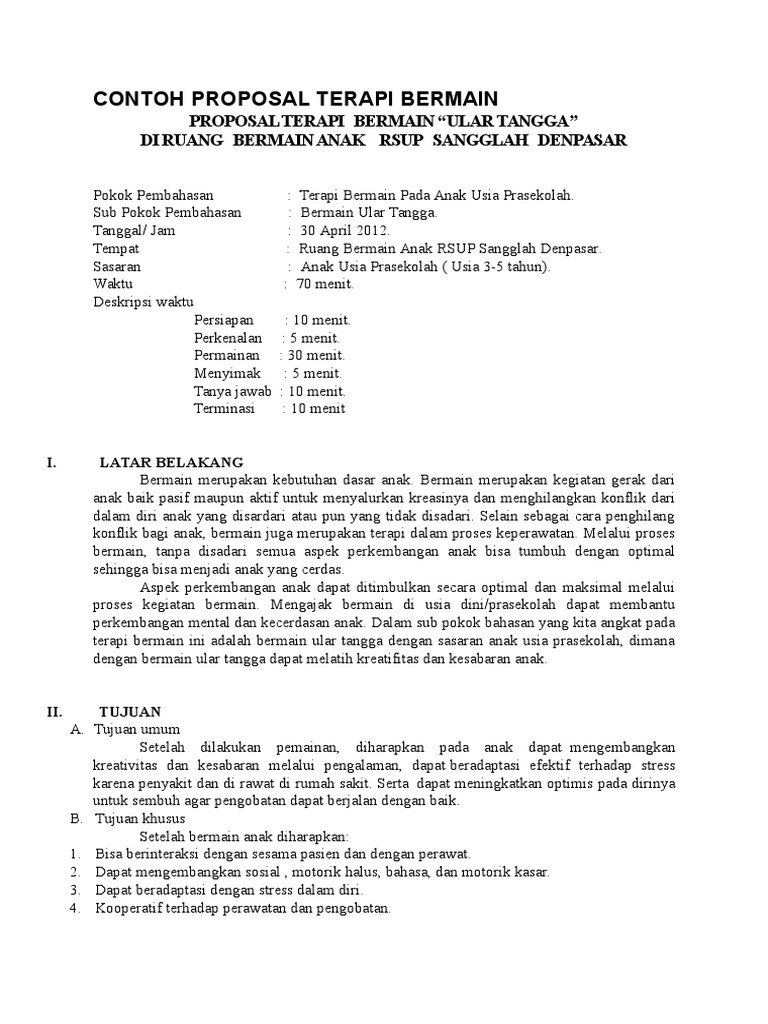 CONTOH PROPOSAL TERAPI BERMAIN

PROPOSAL TERAPI BERMAIN “ULAR TANGGA”
DI RUANG BERMAIN ANAK RSUP SANGGLAH DENPASAR

Pokok Pembahasan : Terapi Bermain Pada Anak Usia Prasekolah.
Sub Pokok Pembahasan : Bermain Ular Tangga.
Tanggal/ Jam : 30 April 2012.
Tempat : Ruang Bermain Anak RSUP Sangglah Denpasar.
Sasaran : Anak Usia Prasekolah ( Usia 3-5 tahun).
Waktu : 70 menit.
Deskripsi waktu
Persiapan : 10 menit.
Perkenalan : 5 menit.
Permainan : 30 menit.
Menyimak : 5 menit.
Tanya jawab : 10 menit.
Terminasi : 10 menit

I. LATAR BELAKANG

Bermain merupakan kebutuhan dasar anak. Bermain merupakan kegiatan gerak dari anak baik pasif maupun aktif untuk menyalurkan kreasinya dan menghilangkan konflik dari dalam diri anak yang disardari atau pun yang tidak disadari. Selain sebagai cara penghilang konflik bagi anak, bermain juga merupakan terapi dalam proses keperawatan. Melalui proses bermain, tanpa disadari semua aspek perkembangan anak bisa tumbuh dengan optimal sehingga bisa menjadi anak yang cerdas.

Aspek perkembangan anak dapat ditimbulkan secara optimal dan maksimal melalui proses kegiatan bermain. Mengajak bermain di usia dini/prasekolah dapat membantu perkembangan mental dan kecerdasan anak. Dalam sub pokok bahasan yang kita angkat pada terapi bermain ini adalah bermain ular tangga dengan sasaran anak usia prasekolah, dimana dengan bermain ular tangga dapat melatih kreatifitas dan kesabaran anak.

II. TUJUAN

A. Tujuan umum

Setelah dilakukan pemainan, diharapkan pada anak dapat mengembangkan kreativitas dan kesabaran melalui pengalaman, dapat beradaptasi efektif terhadap stress karena penyakit dan di rawat di rumah sakit. Serta dapat meningkatkan optimis pada dirinya untuk sembuh agar pengobatan dapat berjalan dengan baik.

B. Tujuan khusus

Setelah bermain anak diharapkan:

1. Bisa berinteraksi dengan sesama pasien dan dengan perawat.
2. Dapat mengembangkan sosial , motorik halus, bahasa, dan motorik kasar.
3. Dapat beradaptasi dengan stress dalam diri.
4. Kooperatif terhadap perawatan dan pengobatan.